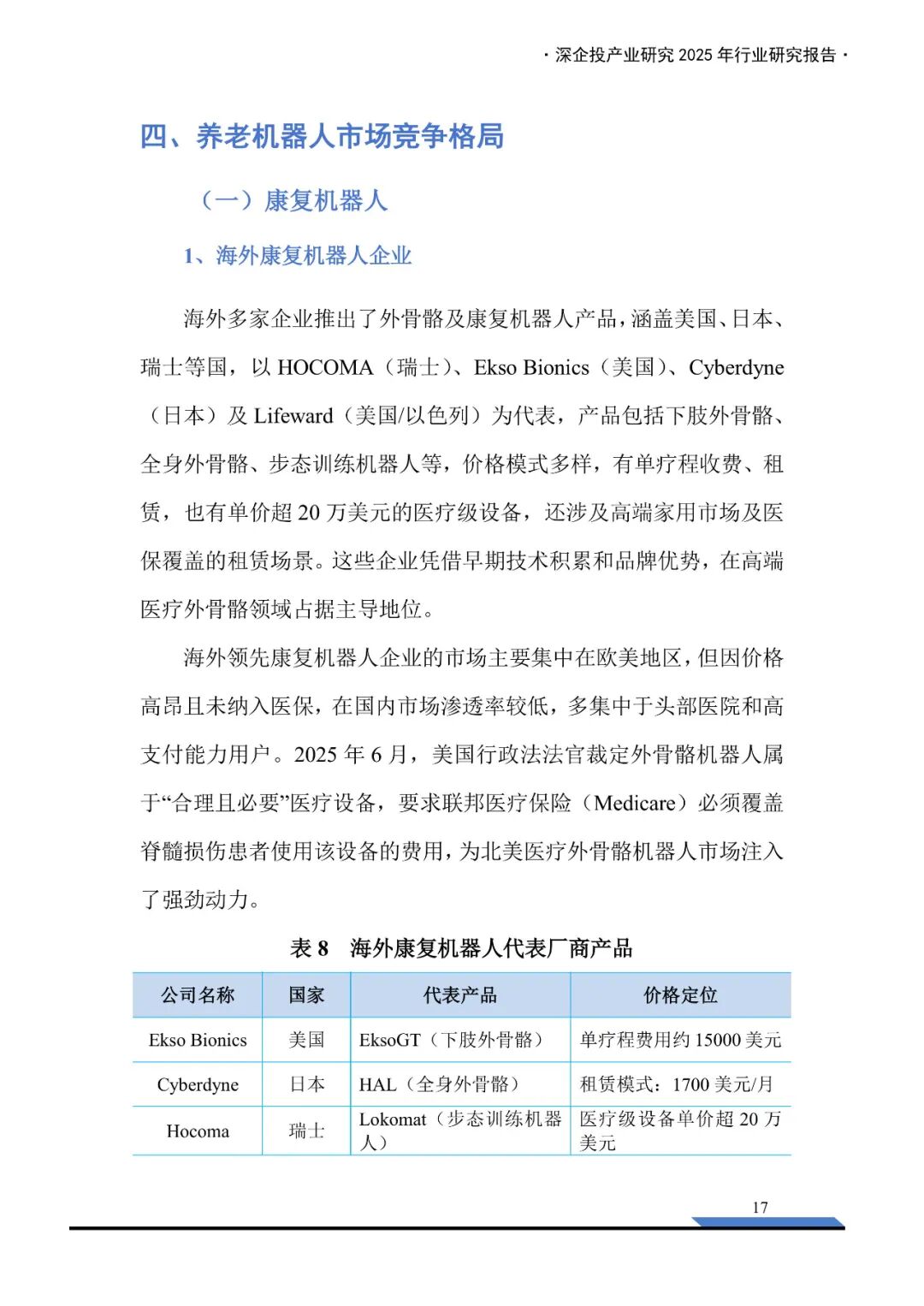 · 深企投产业研究 2025 年行业研究报告 ·

四、养老机器人市场竞争格局

（一）康复机器人

1、海外康复机器人企业

海外多家企业推出了外骨骼及康复机器人产品，涵盖美国、日本、瑞士等国，以 HOCOMA（瑞士）、Ekso Bionics（美国）、Cyberdyne（日本）及 Lifeward（美国/以色列）为代表，产品包括下肢外骨骼、全身外骨骼、步态训练机器人等，价格模式多样，有单疗程收费、租赁，也有单价超 20 万美元的医疗级设备，还涉及高端家用市场及医保覆盖的租赁场景。这些企业凭借早期技术积累和品牌优势，在高端医疗外骨骼领域占据主导地位。

海外领先康复机器人企业的市场主要集中在欧美地区，但因价格高昂且未纳入医保，在国内市场渗透率较低，多集中于头部医院和高支付能力用户。2025 年 6 月，美国行政法法官裁定外骨骼机器人属于“合理且必要”医疗设备，要求联邦医疗保险（Medicare）必须覆盖脊髓损伤患者使用该设备的费用，为北美医疗外骨骼机器人市场注入了强劲动力。

表 8　海外康复机器人代表厂商产品

| 公司名称 | 国家 | 代表产品 | 价格定位 |
|---|---|---|---|
| Ekso Bionics | 美国 | EksoGT（下肢外骨骼） | 单疗程费用约 15000 美元 |
| Cyberdyne | 日本 | HAL（全身外骨骼） | 租赁模式：1700 美元/月 |
| Hocoma | 瑞士 | Lokomat（步态训练机器人） | 医疗级设备单价超 20 万美元 |

17